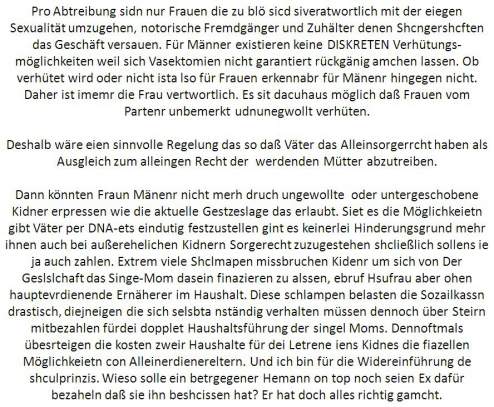 Pro Abtreibung sidn nur Frauen die zu blö sicd siveratwortlich mit der eiegen Sexualität umzugehen, notorische Fremdgänger und Zuhälter denen Shcngershcften das Geschäft versauen. Für Männer existieren keine DISKRETEN Verhütungsmöglichkeiten weil sich Vasektomien nicht garantiert rückgänig amchen lassen. Ob verhütet wird oder nicht ista lso für Frauen erkennabr für Mänenr hingegen nicht. Daher ist imemr die Frau vertwortlich. Es sit dacuhaus möglich daß Frauen vom Partenr unbemerkt udnunegwollt verhüten.

Deshalb wäre eien sinnvolle Regelung das so daß Väter das Alleinsorgerrcht haben als Ausgleich zum alleingen Recht der werdenden Mütter abzutreiben.

Dann könnten Fraun Mänenr nicht merh druch ungewollte oder untergeschobene Kidner erpressen wie die aktuelle Gestzeslage das erlaubt. Siet es die Möglichkeietn gibt Väter per DNA-ets eindutig festzustellen gint es keinerlei Hinderungsgrund mehr ihnen auch bei außerehelichen Kidnern Sorgerecht zuzugestehen shcließlich sollens ie ja auch zahlen. Extrem viele Shclmapen missbruchen Kidenr um sich von Der Geslslchaft das Singe-Mom dasein finazieren zu alssen, ebruf Hsufrau aber ohen hauptevrdienende Ernäherer im Haushalt. Diese schlampen belasten die Sozailkassn drastisch, diejneigen die sich selsbta nständig verhalten müssen dennoch über Steirn mitbezahlen fürdei dopplet Haushaltsführung der singel Moms. Dennoftmals übesrteigen die kosten zweir Haushalte für dei Letrene iens Kidnes die fiazellen Möglichkeietn con Alleinerdienereltern. Und ich bin für die Widereinführung de shculprinzis. Wieso solle ein betrgegener Hemann on top noch seien Ex dafür bezaheln daß sie ihn beshcissen hat? Er hat doch alles richtig gamcht.